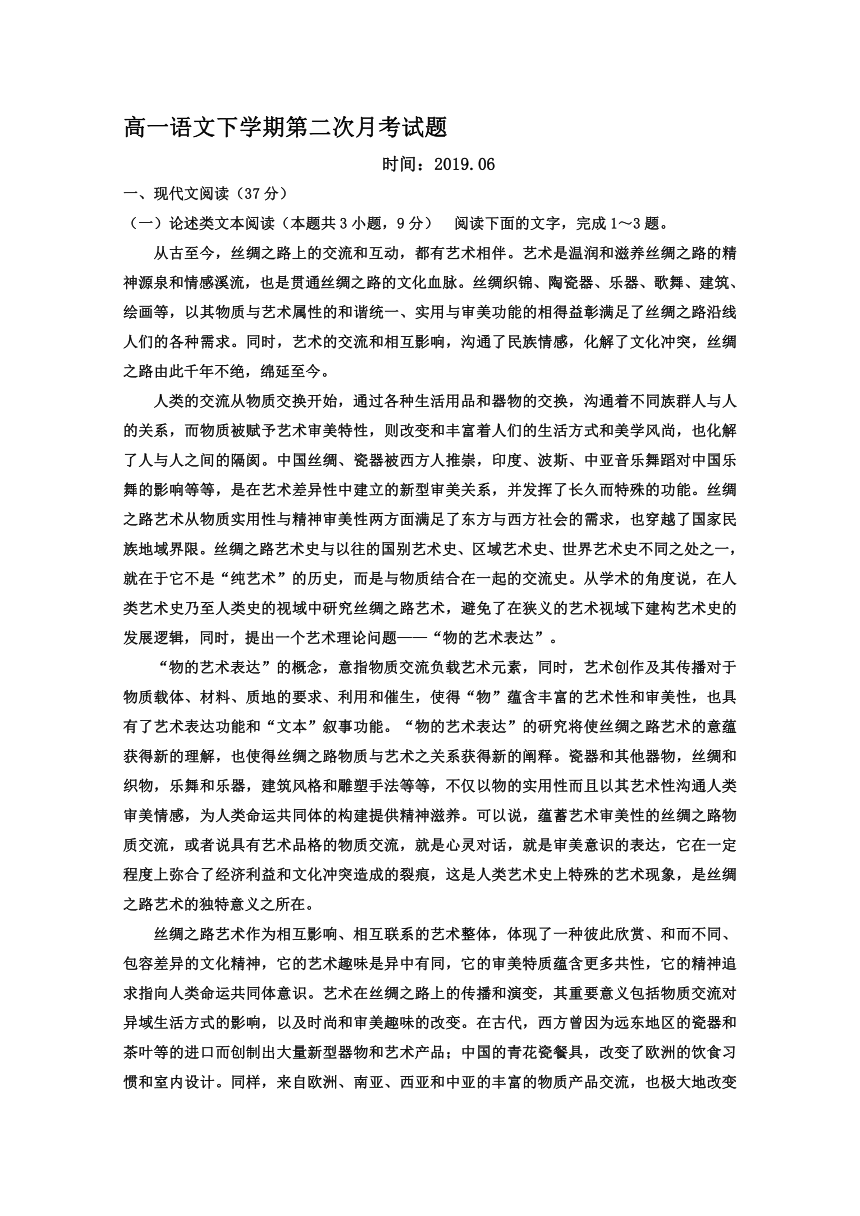 高一语文下学期第二次月考试题

时间：2019.06

一、现代文阅读（37分）

（一）论述类文本阅读（本题共3小题，9分）　阅读下面的文字，完成1～3题。

从古至今，丝绸之路上的交流和互动，都有艺术相伴。艺术是温润和滋养丝绸之路的精神源泉和情感溪流，也是贯通丝绸之路的文化血脉。丝绸织锦、陶瓷器、乐器、歌舞、建筑、绘画等，以其物质与艺术属性的和谐统一、实用与审美功能的相得益彰满足了丝绸之路沿线人们的各种需求。同时，艺术的交流和相互影响，沟通了民族情感，化解了文化冲突，丝绸之路由此千年不绝，绵延至今。

人类的交流从物质交换开始，通过各种生活用品和器物的交换，沟通着不同族群人与人的关系，而物质被赋予艺术审美特性，则改变和丰富着人们的生活方式和美学风尚，也化解了人与人之间的隔阂。中国丝绸、瓷器被西方人推崇，印度、波斯、中亚音乐舞蹈对中国乐舞的影响等等，是在艺术差异性中建立的新型审美关系，并发挥了长久而特殊的功能。丝绸之路艺术从物质实用性与精神审美性两方面满足了东方与西方社会的需求，也穿越了国家民族地域界限。丝绸之路艺术史与以往的国别艺术史、区域艺术史、世界艺术史不同之处之一，就在于它不是“纯艺术”的历史，而是与物质结合在一起的交流史。从学术的角度说，在人类艺术史乃至人类史的视域中研究丝绸之路艺术，避免了在狭义的艺术视域下建构艺术史的发展逻辑，同时，提出一个艺术理论问题——“物的艺术表达”。

“物的艺术表达”的概念，意指物质交流负载艺术元素，同时，艺术创作及其传播对于物质载体、材料、质地的要求、利用和催生，使得“物”蕴含丰富的艺术性和审美性，也具有了艺术表达功能和“文本”叙事功能。“物的艺术表达”的研究将使丝绸之路艺术的意蕴获得新的理解，也使得丝绸之路物质与艺术之关系获得新的阐释。瓷器和其他器物，丝绸和织物，乐舞和乐器，建筑风格和雕塑手法等等，不仅以物的实用性而且以其艺术性沟通人类审美情感，为人类命运共同体的构建提供精神滋养。可以说，蕴蓄艺术审美性的丝绸之路物质交流，或者说具有艺术品格的物质交流，就是心灵对话，就是审美意识的表达，它在一定程度上弥合了经济利益和文化冲突造成的裂痕，这是人类艺术史上特殊的艺术现象，是丝绸之路艺术的独特意义之所在。

丝绸之路艺术作为相互影响、相互联系的艺术整体，体现了一种彼此欣赏、和而不同、包容差异的文化精神，它的艺术趣味是异中有同，它的审美特质蕴含更多共性，它的精神追求指向人类命运共同体意识。艺术在丝绸之路上的传播和演变，其重要意义包括物质交流对异域生活方式的影响，以及时尚和审美趣味的改变。在古代，西方曾因为远东地区的瓷器和茶叶等的进口而创制出大量新型器物和艺术产品；中国的青花瓷餐具，改变了欧洲的饮食习惯和室内设计。同样，来自欧洲、南亚、西亚和中亚的丰富的物质产品交流，也极大地改变